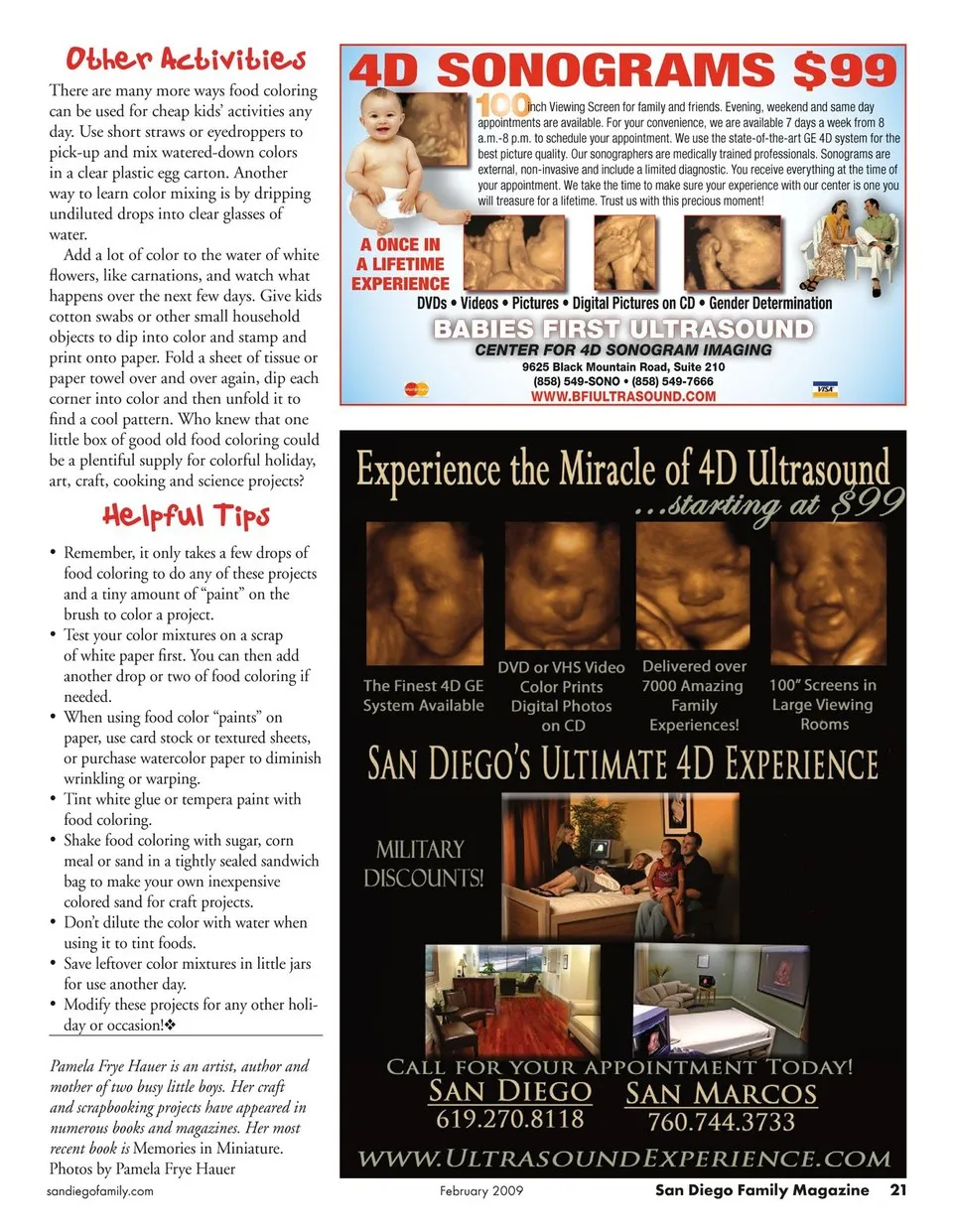 Other Activities

There are many more ways food coloring can be used for cheap kids' activities any day. Use short straws or eyedroppers to pick-up and mix watered-down colors in a clear plastic egg carton. Another way to learn color mixing is by dripping undiluted drops into clear glasses of water.

Add a lot of color to the water of white flowers, like carnations, and watch what happens over the next few days. Give kids cotton swabs or other small household objects to dip into color and stamp and print onto paper. Fold a sheet of tissue or paper towel over and over again, dip each corner into color and then unfold it to find a cool pattern. Who knew that one little box of good old food coloring could be a plentiful supply for colorful holiday, art, craft, cooking and science projects?

Helpful Tips

• Remember, it only takes a few drops of food coloring to do any of these projects and a tiny amount of "paint" on the brush to color a project.
• Test your color mixtures on a scrap of white paper first. You can then add another drop or two of food coloring if needed.
• When using food color "paints" on paper, use card stock or textured sheets, or purchase watercolor paper to diminish wrinkling or warping.
• Tint white glue or tempera paint with food coloring.
• Shake food coloring with sugar, corn meal or sand in a tightly sealed sandwich bag to make your own inexpensive colored sand for craft projects.
• Don't dilute the color with water when using it to tint foods.
• Save leftover color mixtures in little jars for use another day.
• Modify these projects for any other holiday or occasion!❖

Pamela Frye Hauer is an artist, author and mother of two busy little boys. Her craft and scrapbooking projects have appeared in numerous books and magazines. Her most recent book is Memories in Miniature. Photos by Pamela Frye Hauer

4D SONOGRAMS $99

100 inch Viewing Screen for family and friends. Evening, weekend and same day appointments are available. For your convenience, we are available 7 days a week from 8 a.m.-8 p.m. to schedule your appointment. We use the state-of-the-art GE 4D system for the best picture quality. Our sonographers are medically trained professionals. Sonograms are external, non-invasive and include a limited diagnostic. You receive everything at the time of your appointment. We take the time to make sure your experience with our center is one you will treasure for a lifetime. Trust us with this precious moment!

A ONCE IN A LIFETIME EXPERIENCE

DVDs • Videos • Pictures • Digital Pictures on CD • Gender Determination

BABIES FIRST ULTRASOUND
CENTER FOR 4D SONOGRAM IMAGING
9625 Black Mountain Road, Suite 210
(858) 549-SONO • (858) 549-7666
WWW.BFIULTRASOUND.COM

VISA

Experience the Miracle of 4D Ultrasound ...starting at $99

The Finest 4D GE System Available

DVD or VHS Video Color Prints Digital Photos on CD

Delivered over 7000 Amazing Family Experiences!

100" Screens in Large Viewing Rooms

SAN DIEGO'S ULTIMATE 4D EXPERIENCE

MILITARY DISCOUNTS!

CALL FOR YOUR APPOINTMENT TODAY!
SAN DIEGO 619.270.8118
SAN MARCOS 760.744.3733
WWW.ULTRASOUNDEXPERIENCE.COM

sandiegofamily.com February 2009 San Diego Family Magazine 21